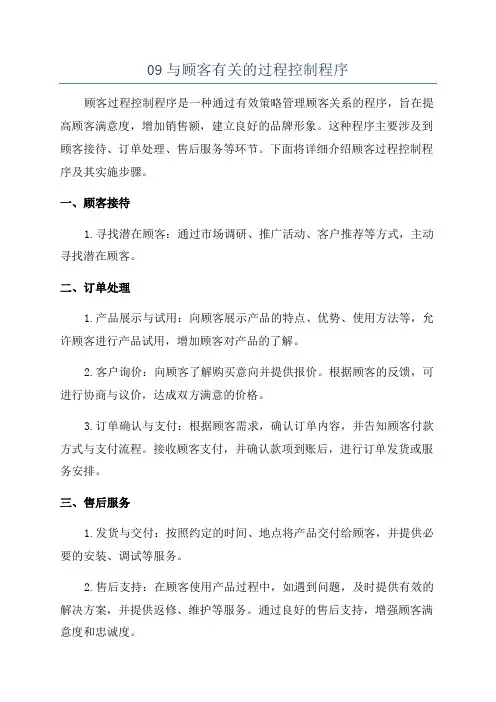 09 与顾客有关的过程控制程序

顾客过程控制程序是一种通过有效策略管理顾客关系的程序，旨在提高顾客满意度，增加销售额，建立良好的品牌形象。这种程序主要涉及到顾客接待、订单处理、售后服务等环节。下面将详细介绍顾客过程控制程序及其实施步骤。

一、顾客接待

1. 寻找潜在顾客：通过市场调研、推广活动、客户推荐等方式，主动寻找潜在顾客。

二、订单处理

1. 产品展示与试用：向顾客展示产品的特点、优势、使用方法等，允许顾客进行产品试用，增加顾客对产品的了解。

2. 客户询价：向顾客了解购买意向并提供报价。根据顾客的反馈，可进行协商与议价，达成双方满意的价格。

3. 订单确认与支付：根据顾客需求，确认订单内容，并告知顾客付款方式与支付流程。接收顾客支付，并确认款项到账后，进行订单发货或服务安排。

三、售后服务

1. 发货与交付：按照约定的时间、地点将产品交付给顾客，并提供必要的安装、调试等服务。

2. 售后支持：在顾客使用产品过程中，如遇到问题，及时提供有效的解决方案，并提供返修、维护等服务。通过良好的售后支持，增强顾客满意度和忠诚度。